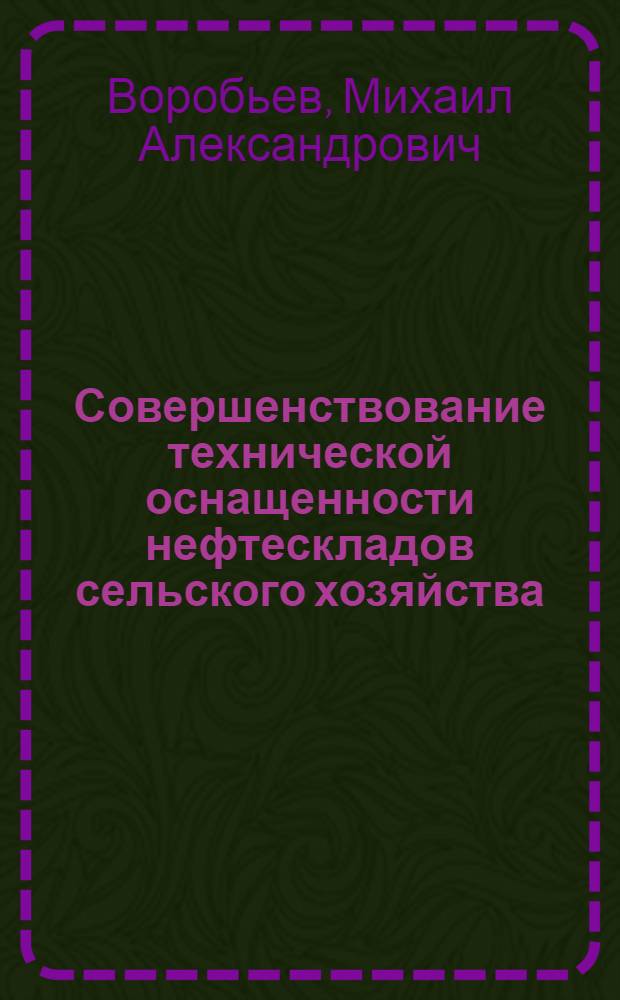 Воробьев, Михаил Александрович

Совершенствование технической оснащенности нефтескладов сельского хозяйства